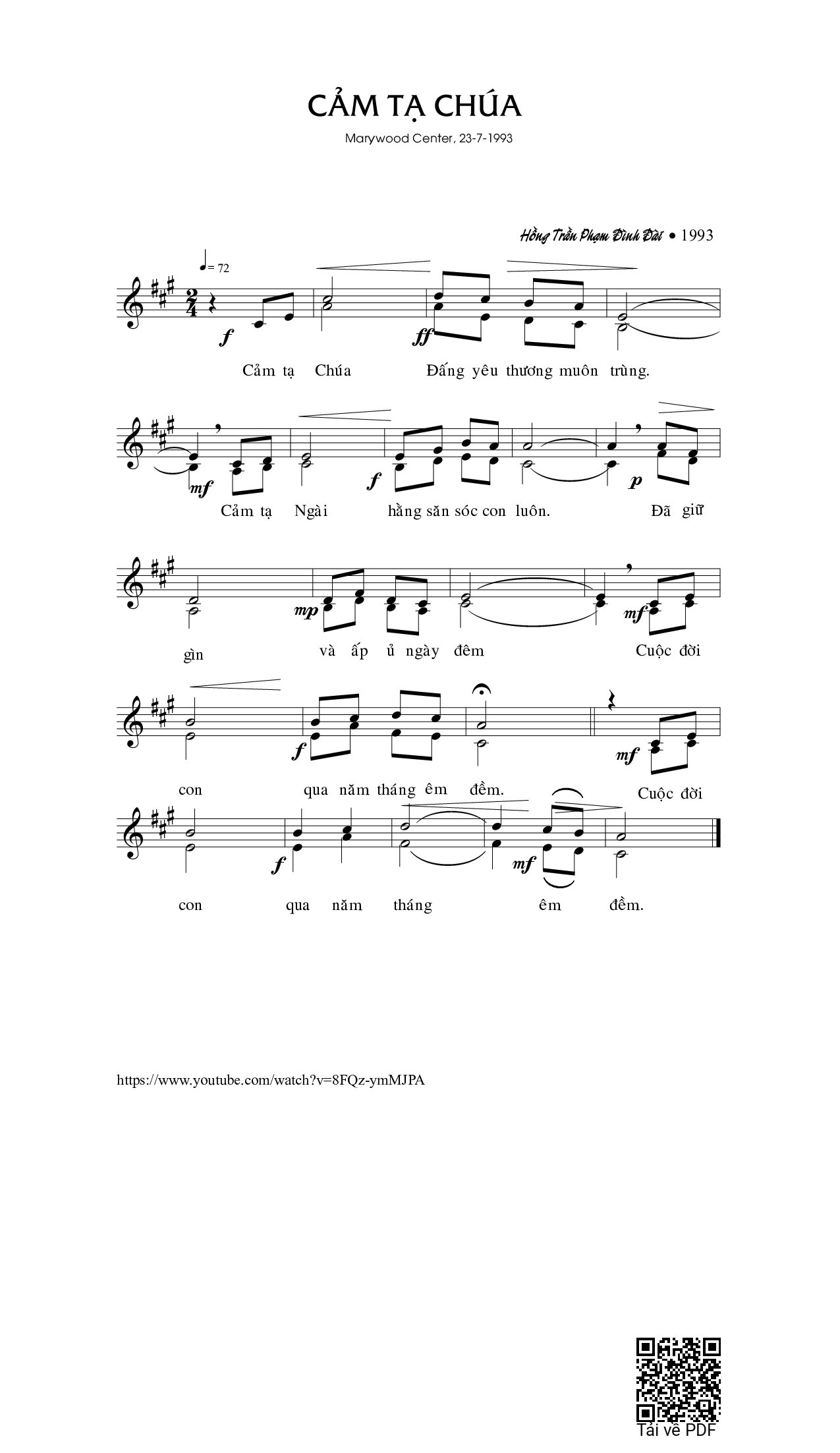 CẢM TẠ CHÚA

Marywood Center, 23-7-1993

Hồng Trần Phạm Đình Đài • 1993

♩= 72

f ff

Cảm tạ Chúa Đấng yêu thương muôn trùng.

mf f p

Cảm tạ Ngài hằng săn sóc con luôn. Đã giữ

mp mf

gìn và ấp ủ ngày đêm Cuộc đời

f mf

con qua năm tháng êm đềm. Cuộc đời

f mf

con qua năm tháng êm đềm.

https://www.youtube.com/watch?v=8FQz-ymMJPA

Tải về PDF